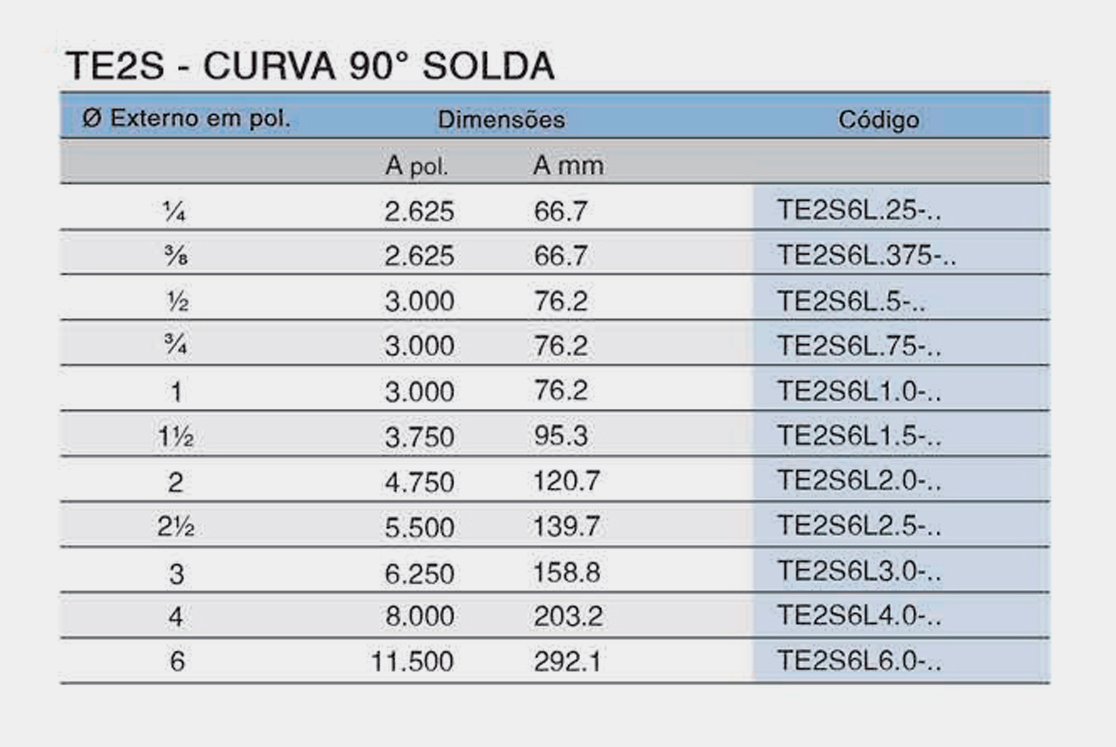 TE2S - CURVA 90° SOLDA

| Ø Externo em pol. | Dimensões | | Código |
|---|---|---|---|
| | A pol. | A mm | |
| ¼ | 2.625 | 66.7 | TE2S6L.25-.. |
| ⅜ | 2.625 | 66.7 | TE2S6L.375-.. |
| ½ | 3.000 | 76.2 | TE2S6L.5-.. |
| ¾ | 3.000 | 76.2 | TE2S6L.75-.. |
| 1 | 3.000 | 76.2 | TE2S6L1.0-.. |
| 1½ | 3.750 | 95.3 | TE2S6L1.5-.. |
| 2 | 4.750 | 120.7 | TE2S6L2.0-.. |
| 2½ | 5.500 | 139.7 | TE2S6L2.5-.. |
| 3 | 6.250 | 158.8 | TE2S6L3.0-.. |
| 4 | 8.000 | 203.2 | TE2S6L4.0-.. |
| 6 | 11.500 | 292.1 | TE2S6L6.0-.. |